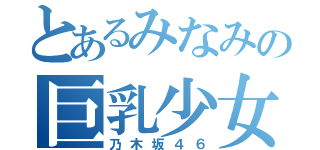 とあるみなみの
巨乳少女
乃木坂46